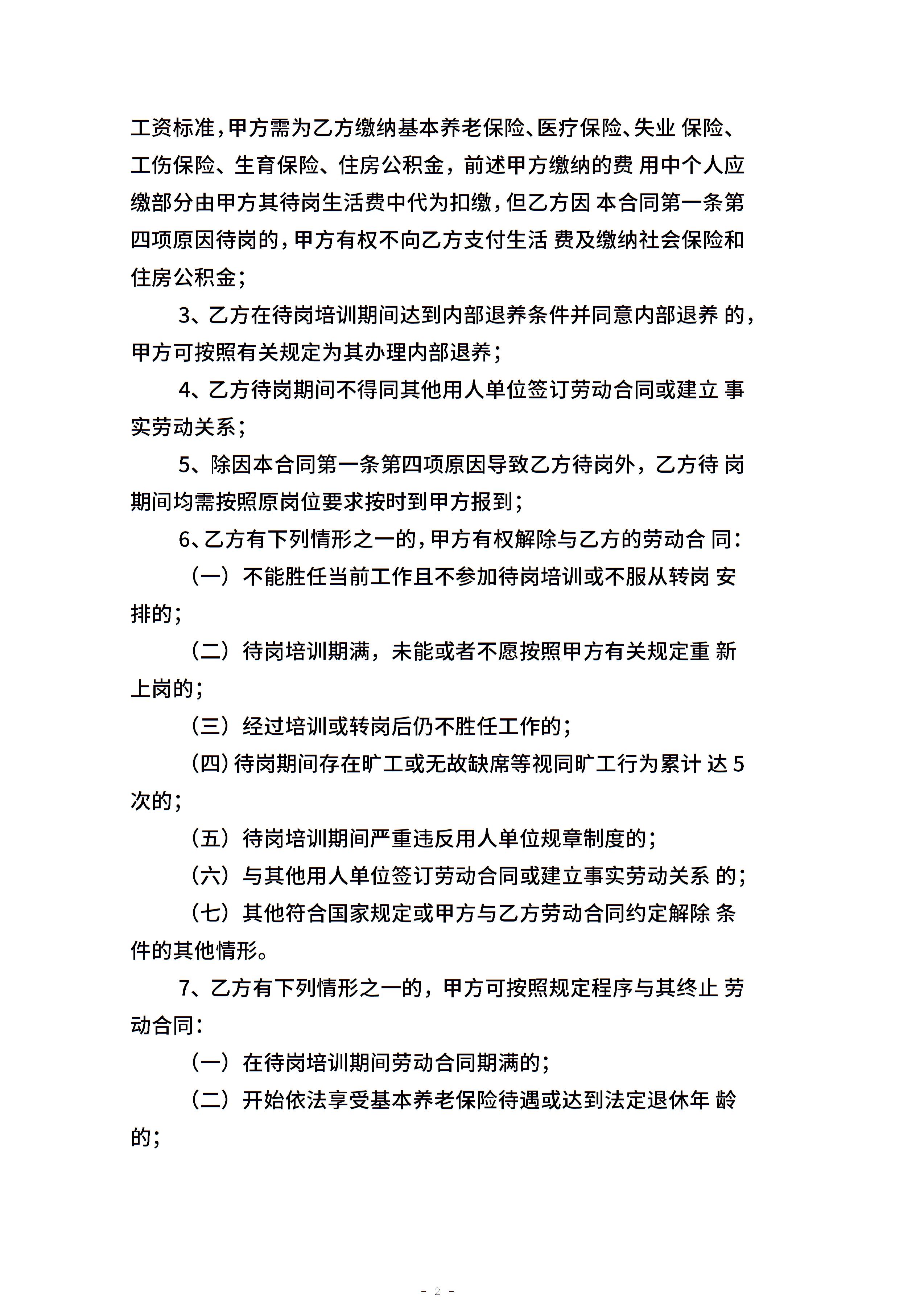 工资标准，甲方需为乙方缴纳基本养老保险、医疗保险、失业 保险、工伤保险、生育保险、住房公积金，前述甲方缴纳的费 用中个人应缴部分由甲方其待岗生活费中代为扣缴，但乙方因 本合同第一条第四项原因待岗的，甲方有权不向乙方支付生活 费及缴纳社会保险和住房公积金；

3、乙方在待岗培训期间达到内部退养条件并同意内部退养 的，甲方可按照有关规定为其办理内部退养；

4、乙方待岗期间不得同其他用人单位签订劳动合同或建立 事实劳动关系；

5、除因本合同第一条第四项原因导致乙方待岗外，乙方待 岗期间均需按照原岗位要求按时到甲方报到；

6、乙方有下列情形之一的，甲方有权解除与乙方的劳动合 同：

（一）不能胜任当前工作且不参加待岗培训或不服从转岗 安排的；

（二）待岗培训期满，未能或者不愿按照甲方有关规定重 新上岗的；

（三）经过培训或转岗后仍不胜任工作的；

（四）待岗期间存在旷工或无故缺席等视同旷工行为累计 达 5 次的；

（五）待岗培训期间严重违反用人单位规章制度的；

（六）与其他用人单位签订劳动合同或建立事实劳动关系 的；

（七）其他符合国家规定或甲方与乙方劳动合同约定解除 条件的其他情形。

7、乙方有下列情形之一的，甲方可按照规定程序与其终止 劳动合同：

（一）在待岗培训期间劳动合同期满的；

（二）开始依法享受基本养老保险待遇或达到法定退休年 龄的；

- 2 -